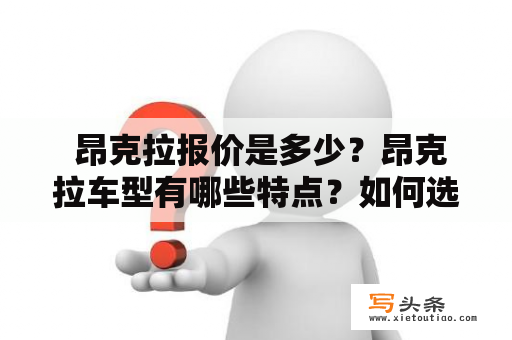 昂克拉报价是多少？昂克拉车型有哪些特点？如何选

写头条
www.xietoutiao.com